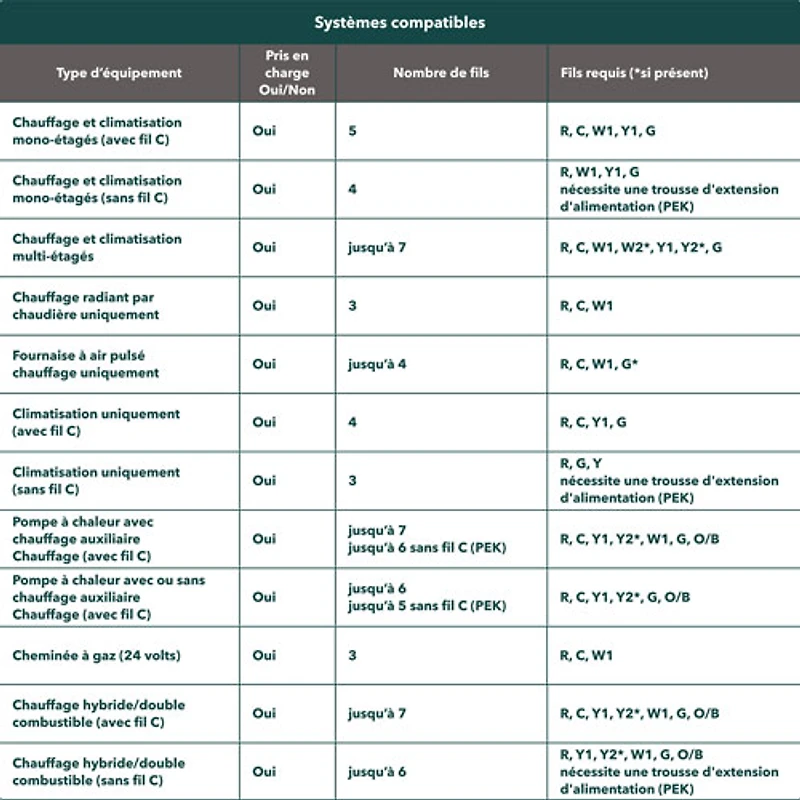 Systèmes compatibles

| Type d'équipement | Pris en charge Oui/Non | Nombre de fils | Fils requis (*si présent) |
|---|---|---|---|
| Chauffage et climatisation mono-étagés (avec fil C) | Oui | 5 | R, C, W1, Y1, G |
| Chauffage et climatisation mono-étagés (sans fil C) | Oui | 4 | R, W1, Y1, G nécessite une trousse d'extension d'alimentation (PEK) |
| Chauffage et climatisation multi-étagés | Oui | jusqu'à 7 | R, C, W1, W2*, Y1, Y2*, G |
| Chauffage radiant par chaudière uniquement | Oui | 3 | R, C, W1 |
| Fournaise à air pulsé chauffage uniquement | Oui | jusqu'à 4 | R, C, W1, G* |
| Climatisation uniquement (avec fil C) | Oui | 4 | R, C, Y1, G |
| Climatisation uniquement (sans fil C) | Oui | 3 | R, G, Y nécessite une trousse d'extension d'alimentation (PEK) |
| Pompe à chaleur avec chauffage auxiliaire Chauffage (avec fil C) | Oui | jusqu'à 7 jusqu'à 6 sans fil C (PEK) | R, C, Y1, Y2*, W1, G, O/B |
| Pompe à chaleur avec ou sans chauffage auxiliaire Chauffage (avec fil C) | Oui | jusqu'à 6 jusqu'à 5 sans fil C (PEK) | R, C, Y1, Y2*, G, O/B |
| Cheminée à gaz (24 volts) | Oui | 3 | R, C, W1 |
| Chauffage hybride/double combustible (avec fil C) | Oui | jusqu'à 7 | R, C, Y1, Y2*, W1, G, O/B |
| Chauffage hybride/double combustible (sans fil C) | Oui | jusqu'à 6 | R, Y1, Y2*, W1, G, O/B nécessite une trousse d'extension d'alimentation (PEK) |